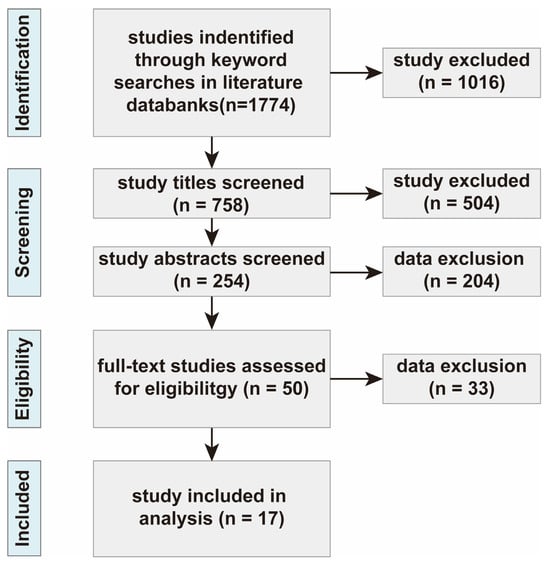 Identification

studies indentified through keyword searches in literature databanks(n=1774)

study excluded (n = 1016)

Screening

study titles screened (n = 758)

study excluded (n = 504)

study abstracts screened (n = 254)

data exclusion (n = 204)

Eligibility

full-text studies assessed for eligibilitgy (n = 50)

data exclusion (n = 33)

Included

study included in analysis (n = 17)